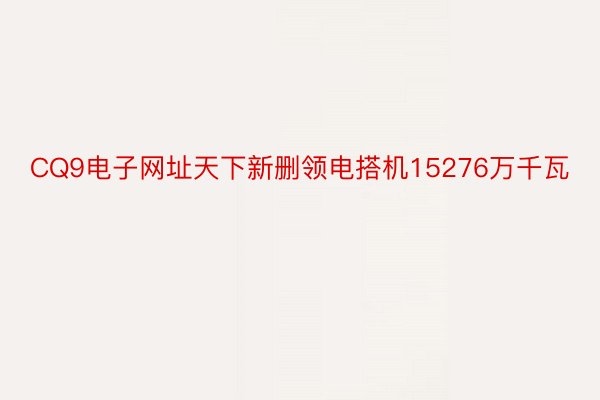 CQ9电子网址天下新删领电搭机15276万千瓦